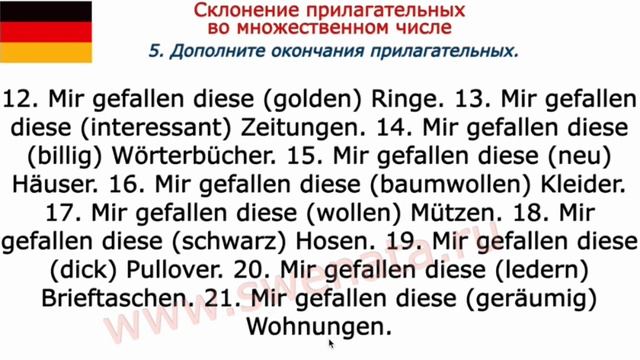 Склонение прилагательных во множественном числе

5. Дополните окончания прилагательных.

12. Mir gefallen diese (golden) Ringe. 13. Mir gefallen diese (interessant) Zeitungen. 14. Mir gefallen diese (billig) Wörterbücher. 15. Mir gefallen diese (neu) Häuser. 16. Mir gefallen diese (baumwollen) Kleider. 17. Mir gefallen diese (wollen) Mützen. 18. Mir gefallen diese (schwarz) Hosen. 19. Mir gefallen diese (dick) Pullover. 20. Mir gefallen diese (ledern) Brieftaschen. 21. Mir gefallen diese (geräumig) Wohnungen.

www.swenata.ru